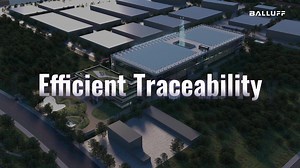 BALLUFF

Efficient Traceability